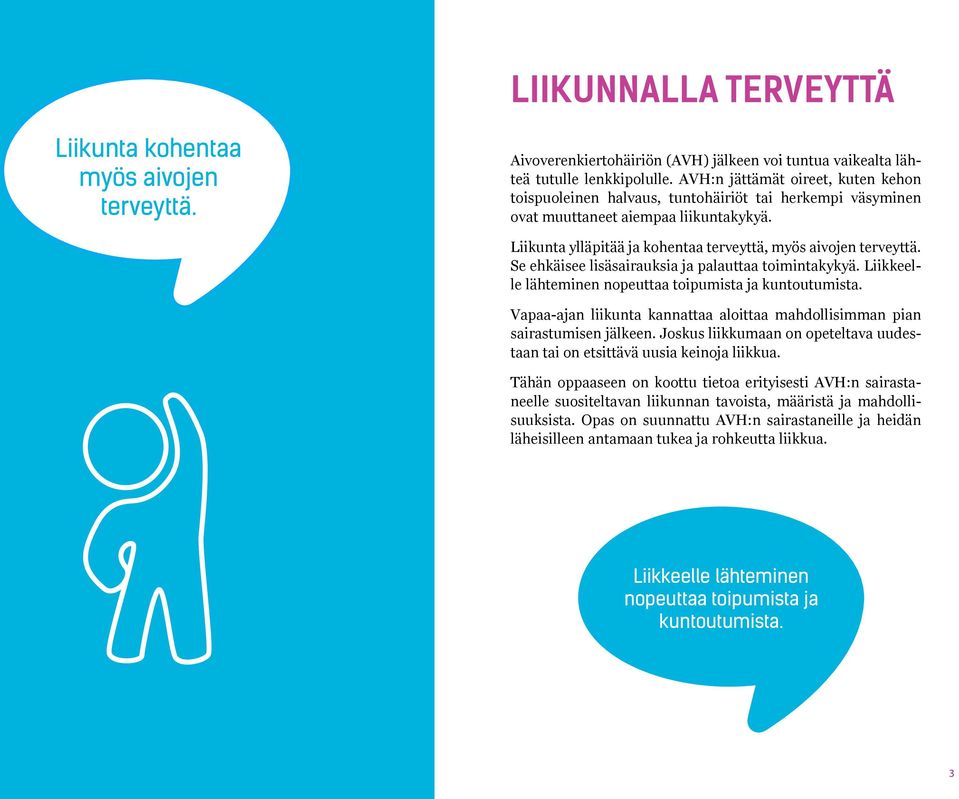 Liikunta kohentaa myös aivojen terveyttä.

LIIKUNNALLA TERVEYTTÄ

Aivoverenkiertohäiriön (AVH) jälkeen voi tuntua vaikealta lähteä tutulle lenkkipolulle. AVH:n jättämät oireet, kuten kehon toispuoleinen halvaus, tuntohäiriöt tai herkempi väsyminen ovat muuttaneet aiempaa liikuntakykyä.

Liikunta ylläpitää ja kohentaa terveyttä, myös aivojen terveyttä. Se ehkäisee lisäsairauksia ja palauttaa toimintakykyä. Liikkeelle lähteminen nopeuttaa toipumista ja kuntoutumista.

Vapaa-ajan liikunta kannattaa aloittaa mahdollisimman pian sairastumisen jälkeen. Joskus liikkumaan on opeteltava uudestaan tai on etsittävä uusia keinoja liikkua.

Tähän oppaaseen on koottu tietoa erityisesti AVH:n sairastaneelle suositeltavan liikunnan tavoista, määristä ja mahdollisuuksista. Opas on suunnattu AVH:n sairastaneille ja heidän läheisilleen antamaan tukea ja rohkeutta liikkua.

Liikkeelle lähteminen nopeuttaa toipumista ja kuntoutumista.

3